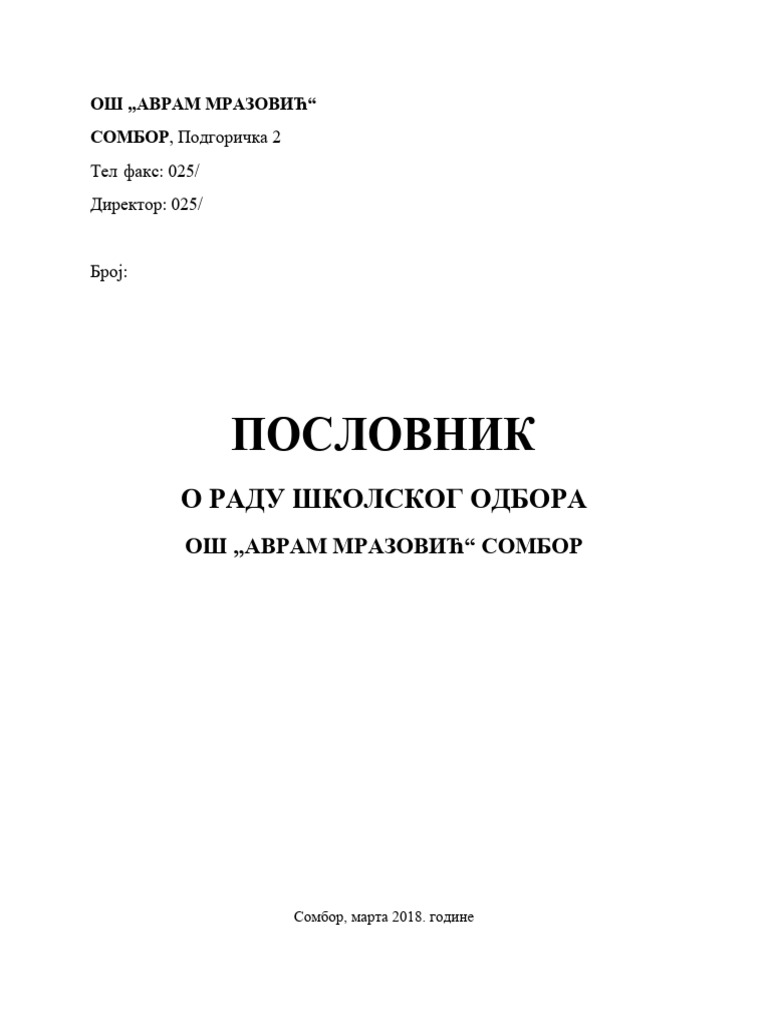 ОШ „АВРАМ МРАЗОВИЋ“

СОМБОР, Подгоричка 2

Тел факс: 025/

Директор: 025/

Број:

ПОСЛОВНИК

О РАДУ ШКОЛСКОГ ОДБОРА

ОШ „АВРАМ МРАЗОВИЋ“ СОМБОР

Сомбор, марта 2018. године